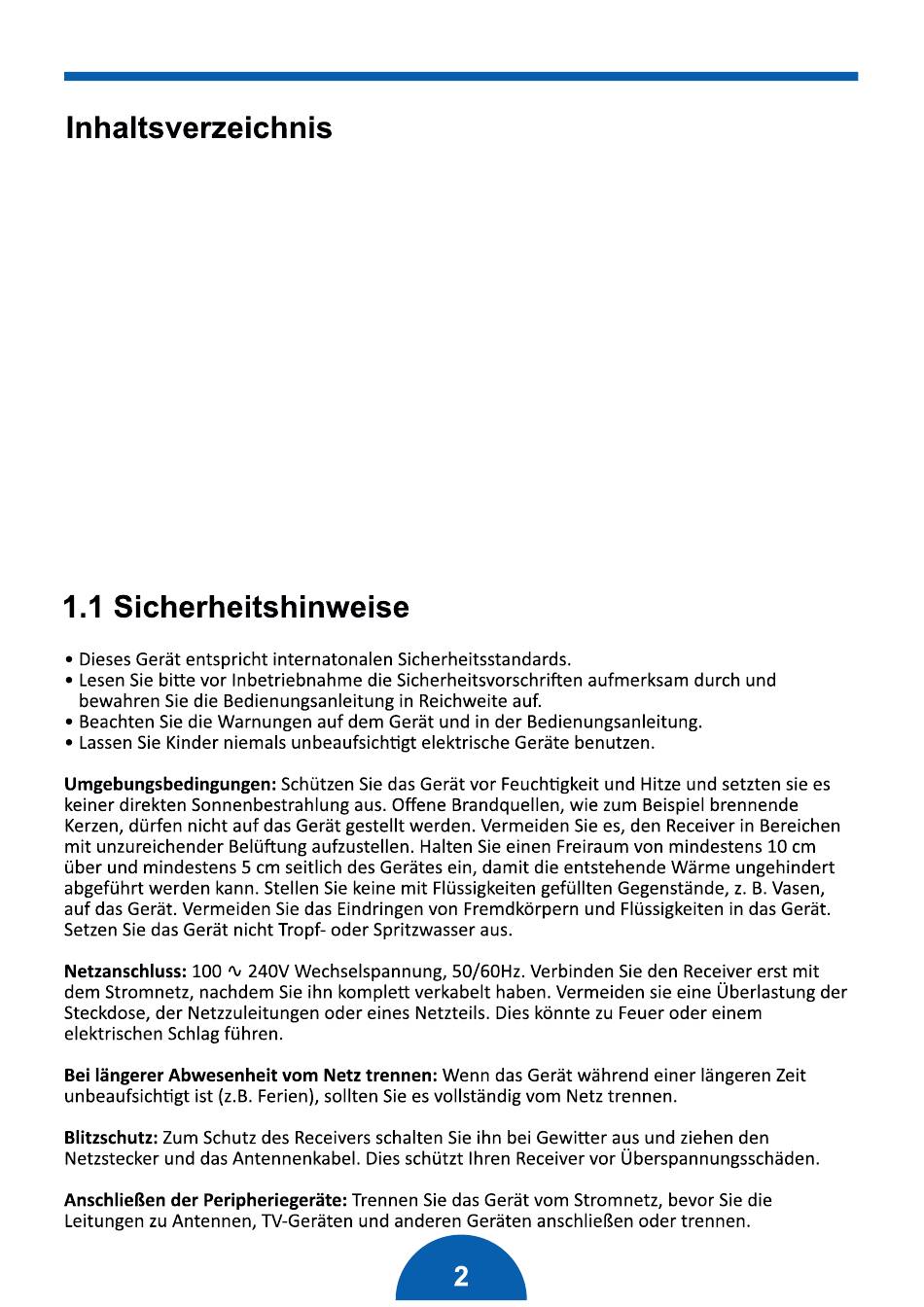 Inhaltsverzeichnis

1.1 Sicherheitshinweise

• Dieses Gerät entspricht internatonalen Sicherheitsstandards.
• Lesen Sie bitte vor Inbetriebnahme die Sicherheitsvorschriften aufmerksam durch und bewahren Sie die Bedienungsanleitung in Reichweite auf.
• Beachten Sie die Warnungen auf dem Gerät und in der Bedienungsanleitung.
• Lassen Sie Kinder niemals unbeaufsichtigt elektrische Geräte benutzen.

Umgebungsbedingungen: Schützen Sie das Gerät vor Feuchtigkeit und Hitze und setzten sie es keiner direkten Sonnenbestrahlung aus. Offene Brandquellen, wie zum Beispiel brennende Kerzen, dürfen nicht auf das Gerät gestellt werden. Vermeiden Sie es, den Receiver in Bereichen mit unzureichender Belüftung aufzustellen. Halten Sie einen Freiraum von mindestens 10 cm über und mindestens 5 cm seitlich des Gerätes ein, damit die entstehende Wärme ungehindert abgeführt werden kann. Stellen Sie keine mit Flüssigkeiten gefüllten Gegenstände, z. B. Vasen, auf das Gerät. Vermeiden Sie das Eindringen von Fremdkörpern und Flüssigkeiten in das Gerät. Setzen Sie das Gerät nicht Tropf- oder Spritzwasser aus.

Netzanschluss: 100 ∿ 240V Wechselspannung, 50/60Hz. Verbinden Sie den Receiver erst mit dem Stromnetz, nachdem Sie ihn komplett verkabelt haben. Vermeiden sie eine Überlastung der Steckdose, der Netzzuleitungen oder eines Netzteils. Dies könnte zu Feuer oder einem elektrischen Schlag führen.

Bei längerer Abwesenheit vom Netz trennen: Wenn das Gerät während einer längeren Zeit unbeaufsichtigt ist (z.B. Ferien), sollten Sie es vollständig vom Netz trennen.

Blitzschutz: Zum Schutz des Receivers schalten Sie ihn bei Gewitter aus und ziehen den Netzstecker und das Antennenkabel. Dies schützt Ihren Receiver vor Überspannungsschäden.

Anschließen der Peripheriegeräte: Trennen Sie das Gerät vom Stromnetz, bevor Sie die Leitungen zu Antennen, TV-Geräten und anderen Geräten anschließen oder trennen.

2